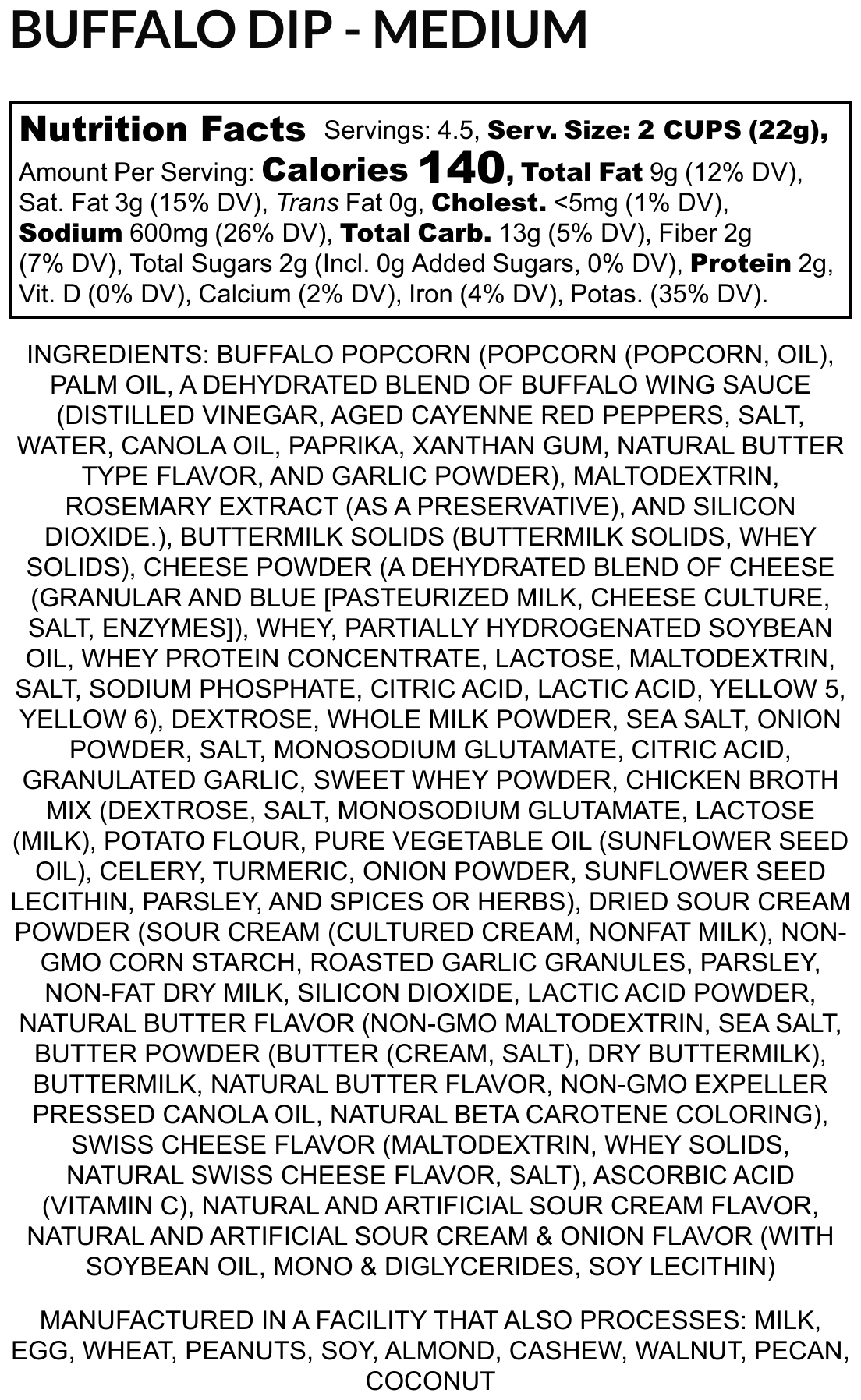 BUFFALO DIP - MEDIUM

Nutrition Facts Servings: 4.5, Serv. Size: 2 CUPS (22g), Amount Per Serving: Calories 140, Total Fat 9g (12% DV), Sat. Fat 3g (15% DV), Trans Fat 0g, Cholest. <5mg (1% DV), Sodium 600mg (26% DV), Total Carb. 13g (5% DV), Fiber 2g (7% DV), Total Sugars 2g (Incl. 0g Added Sugars, 0% DV), Protein 2g, Vit. D (0% DV), Calcium (2% DV), Iron (4% DV), Potas. (35% DV).

INGREDIENTS: BUFFALO POPCORN (POPCORN (POPCORN, OIL), PALM OIL, A DEHYDRATED BLEND OF BUFFALO WING SAUCE (DISTILLED VINEGAR, AGED CAYENNE RED PEPPERS, SALT, WATER, CANOLA OIL, PAPRIKA, XANTHAN GUM, NATURAL BUTTER TYPE FLAVOR, AND GARLIC POWDER), MALTODEXTRIN, ROSEMARY EXTRACT (AS A PRESERVATIVE), AND SILICON DIOXIDE.), BUTTERMILK SOLIDS (BUTTERMILK SOLIDS, WHEY SOLIDS), CHEESE POWDER (A DEHYDRATED BLEND OF CHEESE (GRANULAR AND BLUE [PASTEURIZED MILK, CHEESE CULTURE, SALT, ENZYMES]), WHEY, PARTIALLY HYDROGENATED SOYBEAN OIL, WHEY PROTEIN CONCENTRATE, LACTOSE, MALTODEXTRIN, SALT, SODIUM PHOSPHATE, CITRIC ACID, LACTIC ACID, YELLOW 5, YELLOW 6), DEXTROSE, WHOLE MILK POWDER, SEA SALT, ONION POWDER, SALT, MONOSODIUM GLUTAMATE, CITRIC ACID, GRANULATED GARLIC, SWEET WHEY POWDER, CHICKEN BROTH MIX (DEXTROSE, SALT, MONOSODIUM GLUTAMATE, LACTOSE (MILK), POTATO FLOUR, PURE VEGETABLE OIL (SUNFLOWER SEED OIL), CELERY, TURMERIC, ONION POWDER, SUNFLOWER SEED LECITHIN, PARSLEY, AND SPICES OR HERBS), DRIED SOUR CREAM POWDER (SOUR CREAM (CULTURED CREAM, NONFAT MILK), NON-GMO CORN STARCH, ROASTED GARLIC GRANULES, PARSLEY, NON-FAT DRY MILK, SILICON DIOXIDE, LACTIC ACID POWDER, NATURAL BUTTER FLAVOR (NON-GMO MALTODEXTRIN, SEA SALT, BUTTER POWDER (BUTTER (CREAM, SALT), DRY BUTTERMILK), BUTTERMILK, NATURAL BUTTER FLAVOR, NON-GMO EXPELLER PRESSED CANOLA OIL, NATURAL BETA CAROTENE COLORING), SWISS CHEESE FLAVOR (MALTODEXTRIN, WHEY SOLIDS, NATURAL SWISS CHEESE FLAVOR, SALT), ASCORBIC ACID (VITAMIN C), NATURAL AND ARTIFICIAL SOUR CREAM FLAVOR, NATURAL AND ARTIFICIAL SOUR CREAM & ONION FLAVOR (WITH SOYBEAN OIL, MONO & DIGLYCERIDES, SOY LECITHIN)

MANUFACTURED IN A FACILITY THAT ALSO PROCESSES: MILK, EGG, WHEAT, PEANUTS, SOY, ALMOND, CASHEW, WALNUT, PECAN, COCONUT